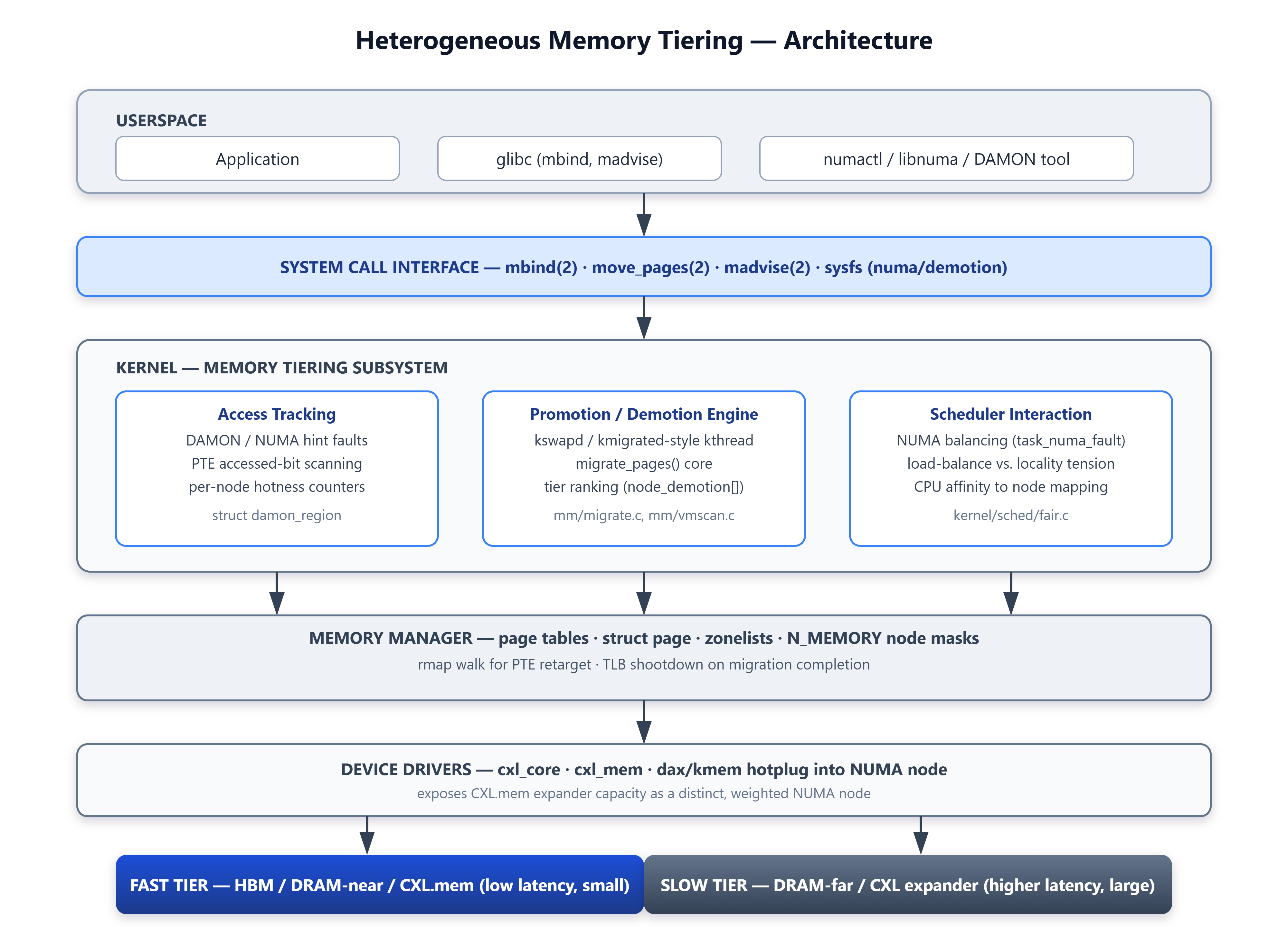 Heterogeneous Memory Tiering — Architecture

USERSPACE

Application

glibc (mbind, madvise)

numactl / libnuma / DAMON tool

SYSTEM CALL INTERFACE — mbind(2) · move_pages(2) · madvise(2) · sysfs (numa/demotion)

KERNEL — MEMORY TIERING SUBSYSTEM

Access Tracking
DAMON / NUMA hint faults
PTE accessed-bit scanning
per-node hotness counters
struct damon_region

Promotion / Demotion Engine
kswapd / kmigrated-style kthread
migrate_pages() core
tier ranking (node_demotion[])
mm/migrate.c, mm/vmscan.c

Scheduler Interaction
NUMA balancing (task_numa_fault)
load-balance vs. locality tension
CPU affinity to node mapping
kernel/sched/fair.c

MEMORY MANAGER — page tables · struct page · zonelists · N_MEMORY node masks
rmap walk for PTE retarget · TLB shootdown on migration completion

DEVICE DRIVERS — cxl_core · cxl_mem · dax/kmem hotplug into NUMA node
exposes CXL.mem expander capacity as a distinct, weighted NUMA node

FAST TIER — HBM / DRAM-near / CXL.mem (low latency, small)

SLOW TIER — DRAM-far / CXL expander (higher latency, large)